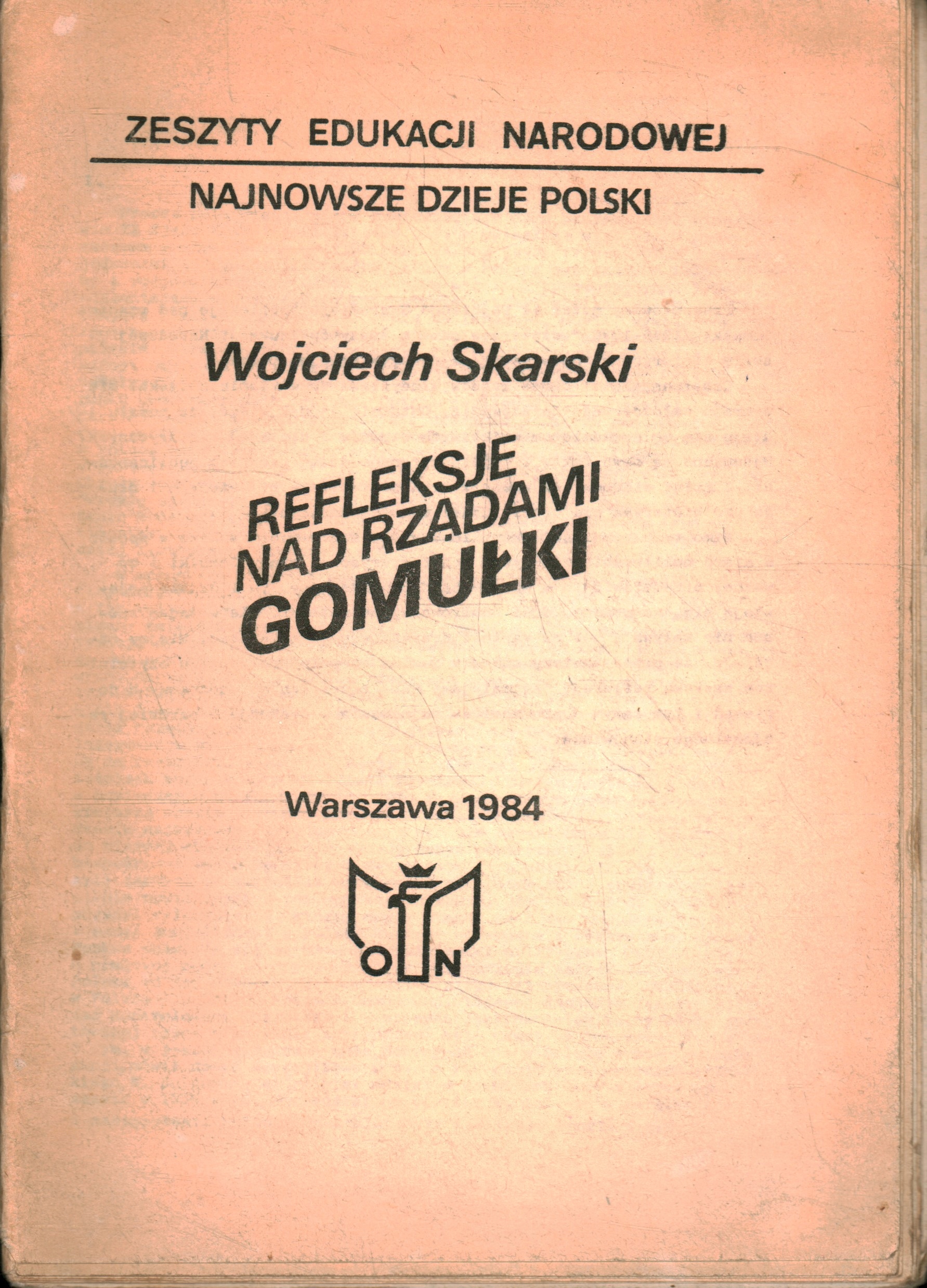 ZESZYTY EDUKACJI NARODOWEJ

NAJNOWSZE DZIEJE POLSKI

Wojciech Skarski

REFLEKSJE
NAD RZĄDAMI
GOMUŁKI

Warszawa 1984

O N